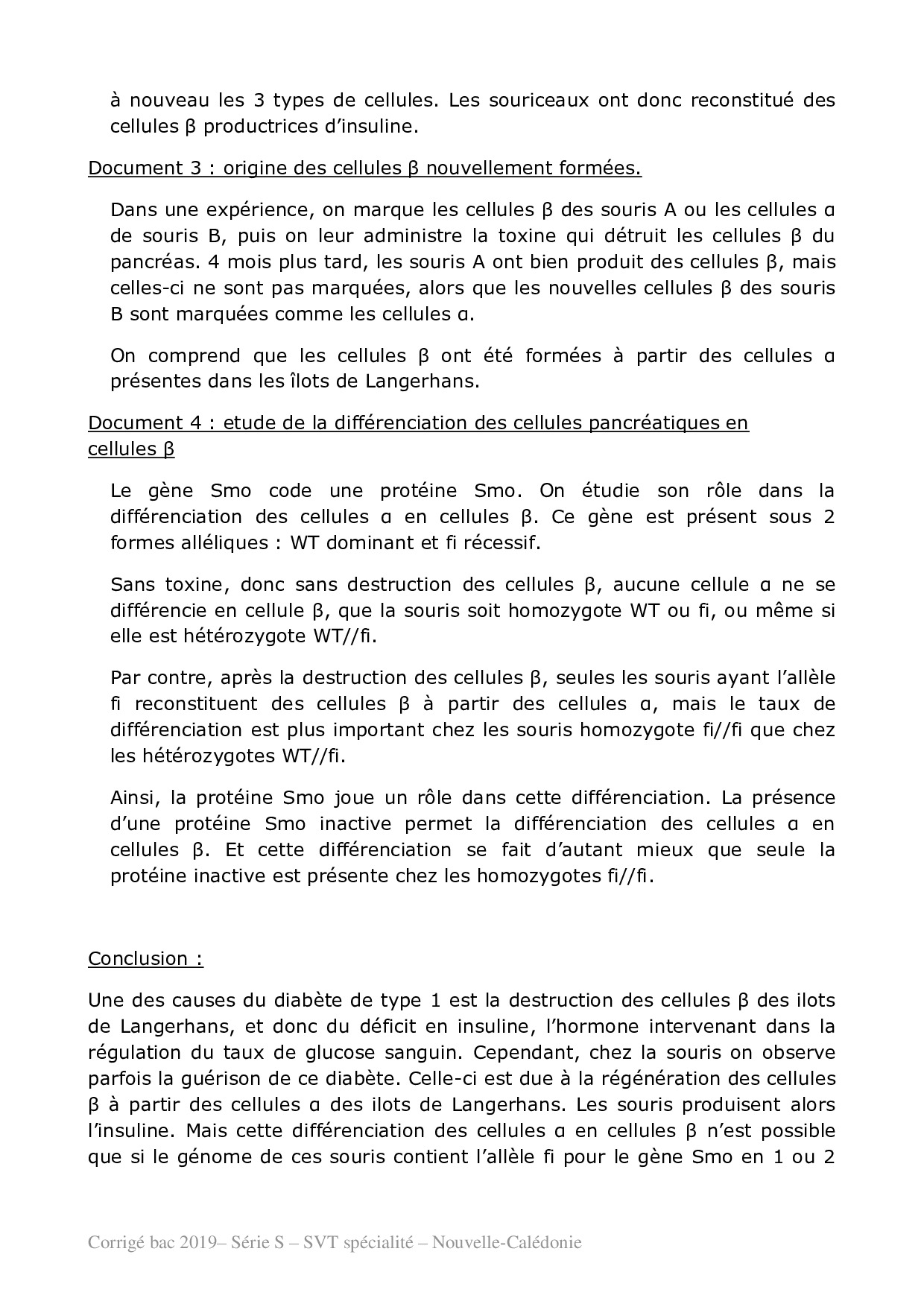 à nouveau les 3 types de cellules. Les souriceaux ont donc reconstitué des cellules β productrices d'insuline.

Document 3 : origine des cellules β nouvellement formées.

Dans une expérience, on marque les cellules β des souris A ou les cellules α de souris B, puis on leur administre la toxine qui détruit les cellules β du pancréas. 4 mois plus tard, les souris A ont bien produit des cellules β, mais celles-ci ne sont pas marquées, alors que les nouvelles cellules β des souris B sont marquées comme les cellules α.

On comprend que les cellules β ont été formées à partir des cellules α présentes dans les îlots de Langerhans.

Document 4 : etude de la différenciation des cellules pancréatiques en cellules β

Le gène Smo code une protéine Smo. On étudie son rôle dans la différenciation des cellules α en cellules β. Ce gène est présent sous 2 formes alléliques : WT dominant et fi récessif.

Sans toxine, donc sans destruction des cellules β, aucune cellule α ne se différencie en cellule β, que la souris soit homozygote WT ou fi, ou même si elle est hétérozygote WT//fi.

Par contre, après la destruction des cellules β, seules les souris ayant l'allèle fi reconstituent des cellules β à partir des cellules α, mais le taux de différenciation est plus important chez les souris homozygote fi//fi que chez les hétérozygotes WT//fi.

Ainsi, la protéine Smo joue un rôle dans cette différenciation. La présence d'une protéine Smo inactive permet la différenciation des cellules α en cellules β. Et cette différenciation se fait d'autant mieux que seule la protéine inactive est présente chez les homozygotes fi//fi.

Conclusion :

Une des causes du diabète de type 1 est la destruction des cellules β des ilots de Langerhans, et donc du déficit en insuline, l'hormone intervenant dans la régulation du taux de glucose sanguin. Cependant, chez la souris on observe parfois la guérison de ce diabète. Celle-ci est due à la régénération des cellules β à partir des cellules α des ilots de Langerhans. Les souris produisent alors l'insuline. Mais cette différenciation des cellules α en cellules β n'est possible que si le génome de ces souris contient l'allèle fi pour le gène Smo en 1 ou 2

Corrigé bac 2019– Série S – SVT spécialité – Nouvelle-Calédonie